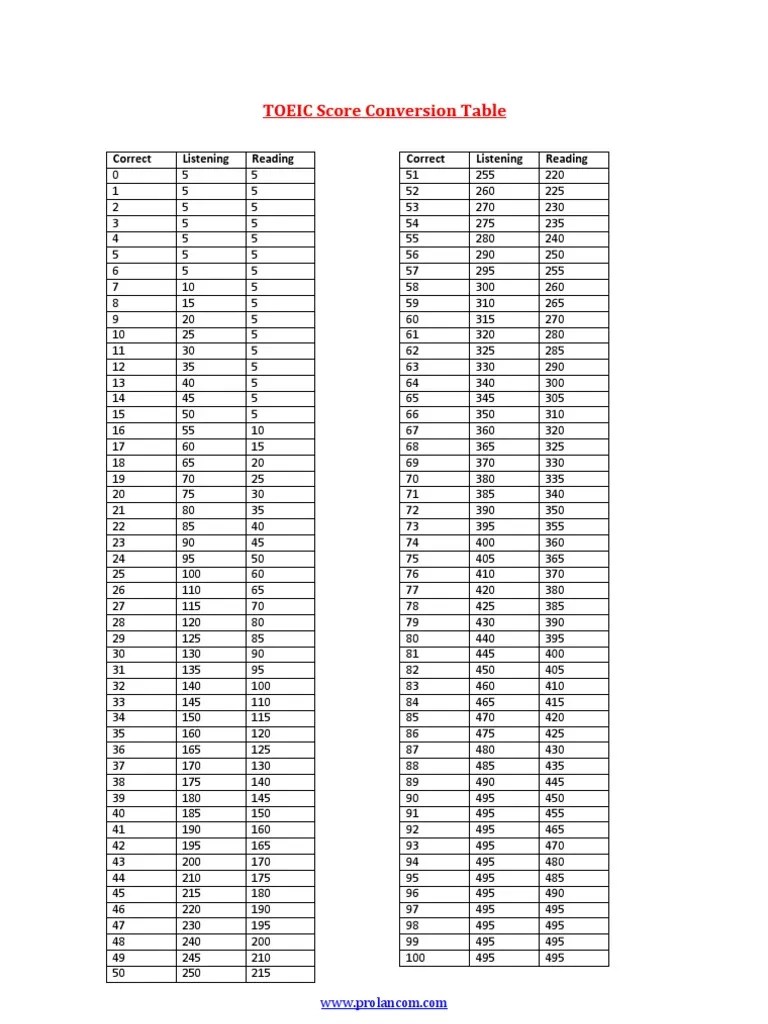 TOEIC Score Conversion Table

| Correct | Listening | Reading |
|---|---|---|
| 0 | 5 | 5 |
| 1 | 5 | 5 |
| 2 | 5 | 5 |
| 3 | 5 | 5 |
| 4 | 5 | 5 |
| 5 | 5 | 5 |
| 6 | 5 | 5 |
| 7 | 10 | 5 |
| 8 | 15 | 5 |
| 9 | 20 | 5 |
| 10 | 25 | 5 |
| 11 | 30 | 5 |
| 12 | 35 | 5 |
| 13 | 40 | 5 |
| 14 | 45 | 5 |
| 15 | 50 | 5 |
| 16 | 55 | 10 |
| 17 | 60 | 15 |
| 18 | 65 | 20 |
| 19 | 70 | 25 |
| 20 | 75 | 30 |
| 21 | 80 | 35 |
| 22 | 85 | 40 |
| 23 | 90 | 45 |
| 24 | 95 | 50 |
| 25 | 100 | 60 |
| 26 | 110 | 65 |
| 27 | 115 | 70 |
| 28 | 120 | 80 |
| 29 | 125 | 85 |
| 30 | 130 | 90 |
| 31 | 135 | 95 |
| 32 | 140 | 100 |
| 33 | 145 | 110 |
| 34 | 150 | 115 |
| 35 | 160 | 120 |
| 36 | 165 | 125 |
| 37 | 170 | 130 |
| 38 | 175 | 140 |
| 39 | 180 | 145 |
| 40 | 185 | 150 |
| 41 | 190 | 160 |
| 42 | 195 | 165 |
| 43 | 200 | 170 |
| 44 | 210 | 175 |
| 45 | 215 | 180 |
| 46 | 220 | 190 |
| 47 | 230 | 195 |
| 48 | 240 | 200 |
| 49 | 245 | 210 |
| 50 | 250 | 215 |

| Correct | Listening | Reading |
|---|---|---|
| 51 | 255 | 220 |
| 52 | 260 | 225 |
| 53 | 270 | 230 |
| 54 | 275 | 235 |
| 55 | 280 | 240 |
| 56 | 290 | 250 |
| 57 | 295 | 255 |
| 58 | 300 | 260 |
| 59 | 310 | 265 |
| 60 | 315 | 270 |
| 61 | 320 | 280 |
| 62 | 325 | 285 |
| 63 | 330 | 290 |
| 64 | 340 | 300 |
| 65 | 345 | 305 |
| 66 | 350 | 310 |
| 67 | 360 | 320 |
| 68 | 365 | 325 |
| 69 | 370 | 330 |
| 70 | 380 | 335 |
| 71 | 385 | 340 |
| 72 | 390 | 350 |
| 73 | 395 | 355 |
| 74 | 400 | 360 |
| 75 | 405 | 365 |
| 76 | 410 | 370 |
| 77 | 420 | 380 |
| 78 | 425 | 385 |
| 79 | 430 | 390 |
| 80 | 440 | 395 |
| 81 | 445 | 400 |
| 82 | 450 | 405 |
| 83 | 460 | 410 |
| 84 | 465 | 415 |
| 85 | 470 | 420 |
| 86 | 475 | 425 |
| 87 | 480 | 430 |
| 88 | 485 | 435 |
| 89 | 490 | 445 |
| 90 | 495 | 450 |
| 91 | 495 | 455 |
| 92 | 495 | 465 |
| 93 | 495 | 470 |
| 94 | 495 | 480 |
| 95 | 495 | 485 |
| 96 | 495 | 490 |
| 97 | 495 | 495 |
| 98 | 495 | 495 |
| 99 | 495 | 495 |
| 100 | 495 | 495 |

www.prolancom.com